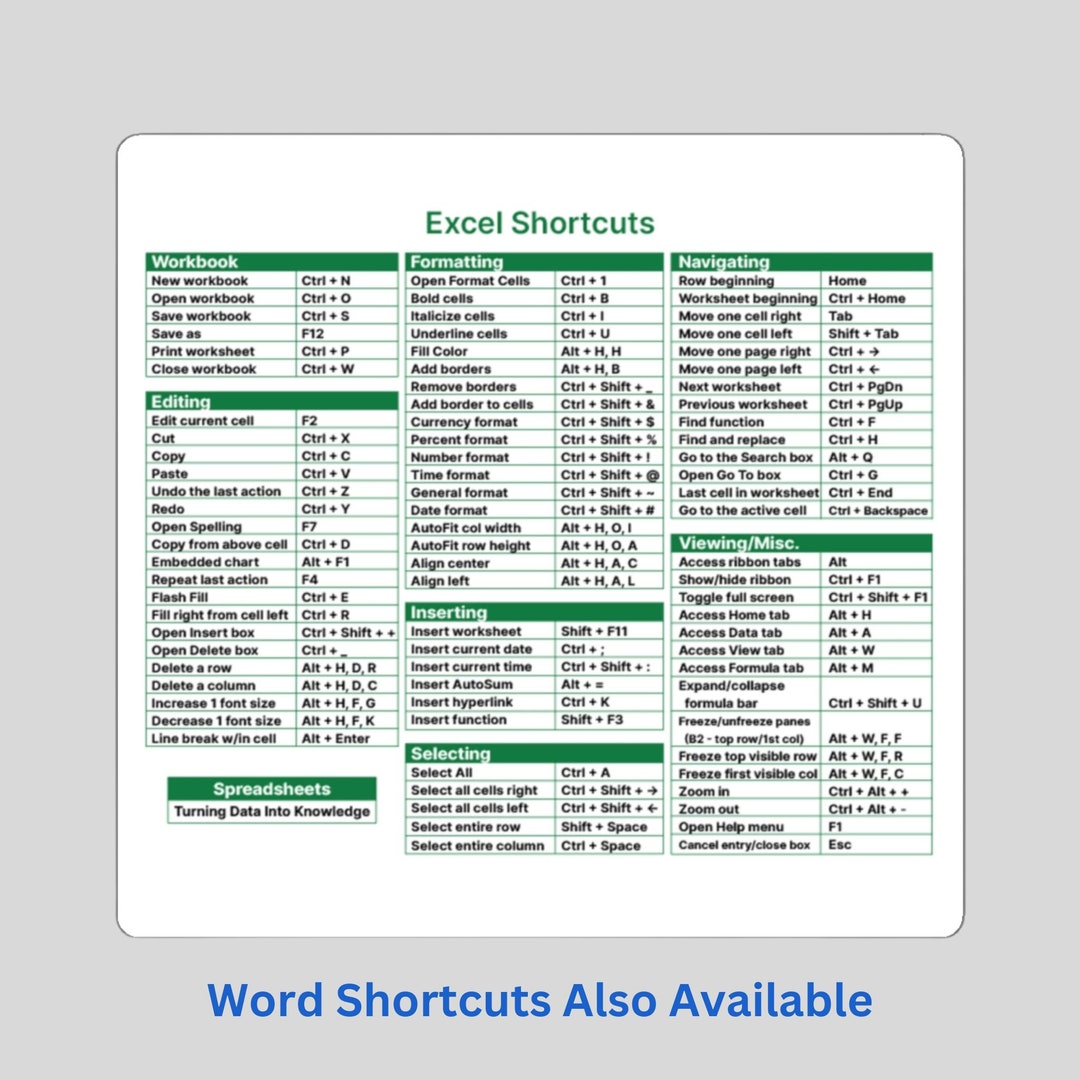 Excel Shortcuts

| Workbook | |
|---|---|
| New workbook | Ctrl + N |
| Open workbook | Ctrl + O |
| Save workbook | Ctrl + S |
| Save as | F12 |
| Print worksheet | Ctrl + P |
| Close workbook | Ctrl + W |

| Editing | |
|---|---|
| Edit current cell | F2 |
| Cut | Ctrl + X |
| Copy | Ctrl + C |
| Paste | Ctrl + V |
| Undo the last action | Ctrl + Z |
| Redo | Ctrl + Y |
| Open Spelling | F7 |
| Copy from above cell | Ctrl + D |
| Embedded chart | Alt + F1 |
| Repeat last action | F4 |
| Flash Fill | Ctrl + E |
| Fill right from cell left | Ctrl + R |
| Open Insert box | Ctrl + Shift + + |
| Open Delete box | Ctrl + _ |
| Delete a row | Alt + H, D, R |
| Delete a column | Alt + H, D, C |
| Increase 1 font size | Alt + H, F, G |
| Decrease 1 font size | Alt + H, F, K |
| Line break w/in cell | Alt + Enter |

Spreadsheets
Turning Data Into Knowledge

| Formatting | |
|---|---|
| Open Format Cells | Ctrl + 1 |
| Bold cells | Ctrl + B |
| Italicize cells | Ctrl + I |
| Underline cells | Ctrl + U |
| Fill Color | Alt + H, H |
| Add borders | Alt + H, B |
| Remove borders | Ctrl + Shift + _ |
| Add border to cells | Ctrl + Shift + & |
| Currency format | Ctrl + Shift + $ |
| Percent format | Ctrl + Shift + % |
| Number format | Ctrl + Shift + ! |
| Time format | Ctrl + Shift + @ |
| General format | Ctrl + Shift + ~ |
| Date format | Ctrl + Shift + # |
| AutoFit col width | Alt + H, O, I |
| AutoFit row height | Alt + H, O, A |
| Align center | Alt + H, A, C |
| Align left | Alt + H, A, L |

| Inserting | |
|---|---|
| Insert worksheet | Shift + F11 |
| Insert current date | Ctrl + ; |
| Insert current time | Ctrl + Shift + : |
| Insert AutoSum | Alt + = |
| Insert hyperlink | Ctrl + K |
| Insert function | Shift + F3 |

| Selecting | |
|---|---|
| Select All | Ctrl + A |
| Select all cells right | Ctrl + Shift + → |
| Select all cells left | Ctrl + Shift + ← |
| Select entire row | Shift + Space |
| Select entire column | Ctrl + Space |

| Navigating | |
|---|---|
| Row beginning | Home |
| Worksheet beginning | Ctrl + Home |
| Move one cell right | Tab |
| Move one cell left | Shift + Tab |
| Move one page right | Ctrl + → |
| Move one page left | Ctrl + ← |
| Next worksheet | Ctrl + PgDn |
| Previous worksheet | Ctrl + PgUp |
| Find function | Ctrl + F |
| Find and replace | Ctrl + H |
| Go to the Search box | Alt + Q |
| Open Go To box | Ctrl + G |
| Last cell in worksheet | Ctrl + End |
| Go to the active cell | Ctrl + Backspace |

| Viewing/Misc. | |
|---|---|
| Access ribbon tabs | Alt |
| Show/hide ribbon | Ctrl + F1 |
| Toggle full screen | Ctrl + Shift + F1 |
| Access Home tab | Alt + H |
| Access Data tab | Alt + A |
| Access View tab | Alt + W |
| Access Formula tab | Alt + M |
| Expand/collapse formula bar | Ctrl + Shift + U |
| Freeze/unfreeze panes (B2 - top row/1st col) | Alt + W, F, F |
| Freeze top visible row | Alt + W, F, R |
| Freeze first visible col | Alt + W, F, C |
| Zoom in | Ctrl + Alt + + |
| Zoom out | Ctrl + Alt + - |
| Open Help menu | F1 |
| Cancel entry/close box | Esc |

Word Shortcuts Also Available